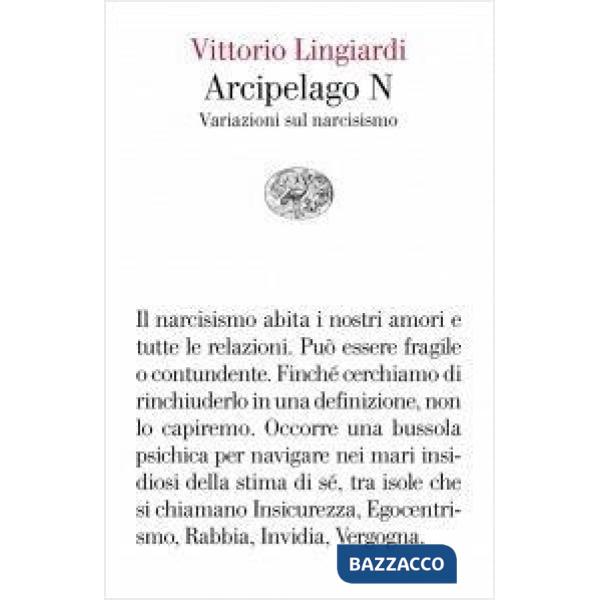 Vittorio Lingiardi
Arcipelago N
Variazioni sul narcisismo

Il narcisismo abita i nostri amori e tutte le relazioni. Può essere fragile o contundente. Finché cerchiamo di rinchiuderlo in una definizione, non lo capiremo. Occorre una bussola psichica per navigare nei mari insidiosi della stima di sé, tra isole che si chiamano Insicurezza, Egocentrismo, Rabbia, Invidia, Vergogna.

BAZZACCO